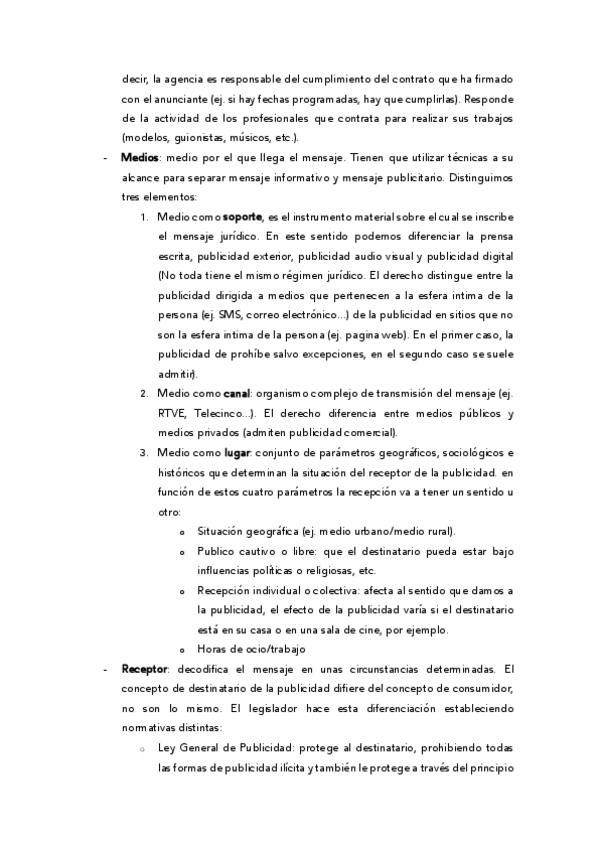 decir, la agencia es responsable del cumplimiento del contrato que ha firmado con el anunciante (ej. si hay fechas programadas, hay que cumplirlas). Responde de la actividad de los profesionales que contrata para realizar sus trabajos (modelos, guionistas, músicos, etc.).

- **Medios**: medio por el que llega el mensaje. Tienen que utilizar técnicas a su alcance para separar mensaje informativo y mensaje publicitario. Distinguimos tres elementos:

1. Medio como **soporte**, es el instrumento material sobre el cual se inscribe el mensaje jurídico. En este sentido podemos diferenciar la prensa escrita, publicidad exterior, publicidad audio visual y publicidad digital (No toda tiene el mismo régimen jurídico. El derecho distingue entre la publicidad dirigida a medios que pertenecen a la esfera intima de la persona (ej. SMS, correo electrónico…) de la publicidad en sitios que no son la esfera intima de la persona (ej. pagina web). En el primer caso, la publicidad de prohíbe salvo excepciones, en el segundo caso se suele admitir).
2. Medio como **canal**: organismo complejo de transmisión del mensaje (ej. RTVE, Telecinco…). El derecho diferencia entre medios públicos y medios privados (admiten publicidad comercial).
3. Medio como **lugar**: conjunto de parámetros geográficos, sociológicos e históricos que determinan la situación del receptor de la publicidad. en función de estos cuatro parámetros la recepción va a tener un sentido u otro:
   o Situación geográfica (ej. medio urbano/medio rural).
   o Publico cautivo o libre: que el destinatario pueda estar bajo influencias políticas o religiosas, etc.
   o Recepción individual o colectiva: afecta al sentido que damos a la publicidad, el efecto de la publicidad varía si el destinatario está en su casa o en una sala de cine, por ejemplo.
   o Horas de ocio/trabajo

- **Receptor**: decodifica el mensaje en unas circunstancias determinadas. El concepto de destinatario de la publicidad difiere del concepto de consumidor, no son lo mismo. El legislador hace esta diferenciación estableciendo normativas distintas:
   o Ley General de Publicidad: protege al destinatario, prohibiendo todas las formas de publicidad ilícita y también le protege a través del principio